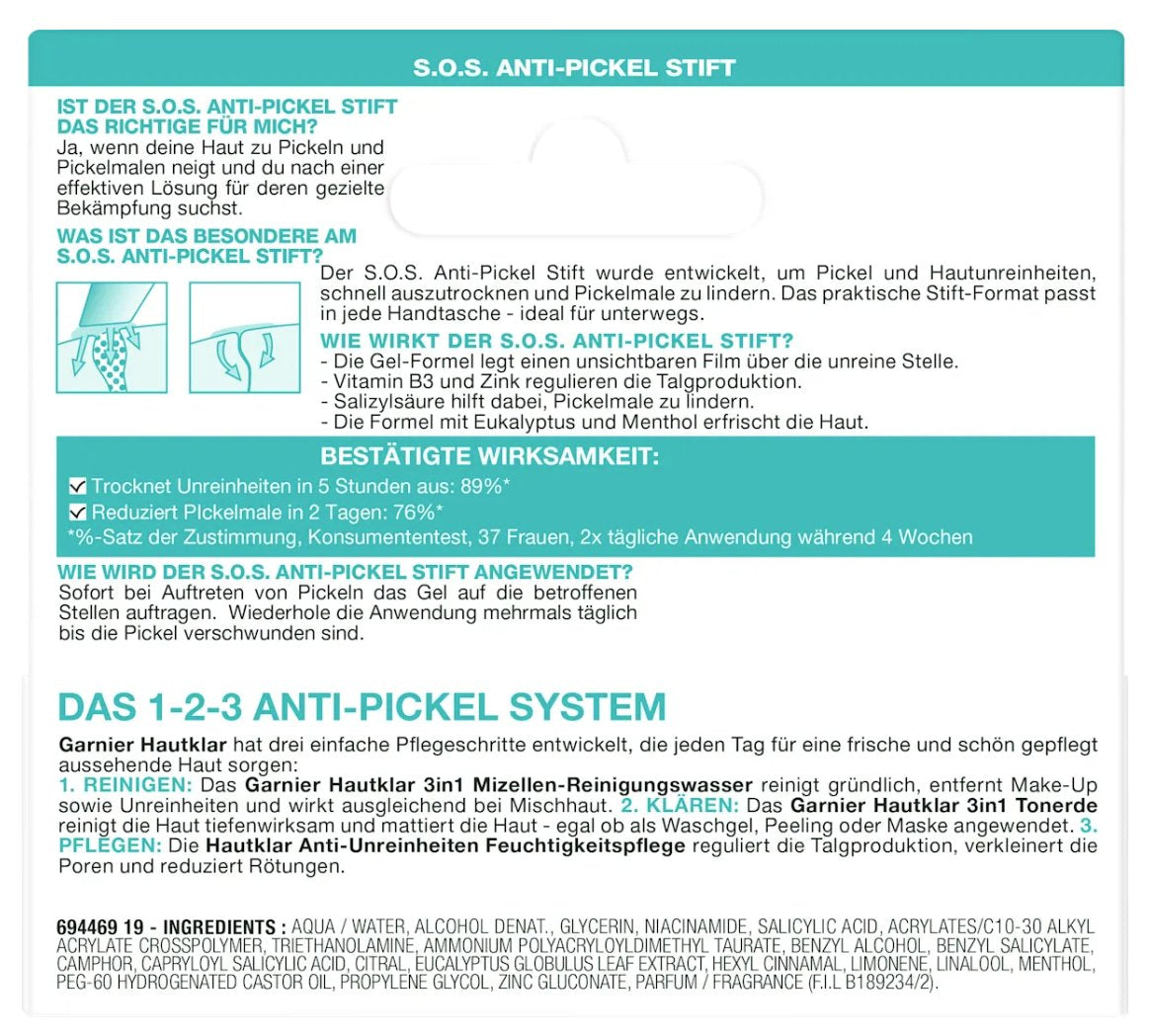 S.O.S. ANTI-PICKEL STIFT

IST DER S.O.S. ANTI-PICKEL STIFT DAS RICHTIGE FÜR MICH?
Ja, wenn deine Haut zu Pickeln und Pickelmalen neigt und du nach einer effektiven Lösung für deren gezielte Bekämpfung suchst.

WAS IST DAS BESONDERE AM S.O.S. ANTI-PICKEL STIFT?
Der S.O.S. Anti-Pickel Stift wurde entwickelt, um Pickel und Hautunreinheiten, schnell auszutrocknen und Pickelmale zu lindern. Das praktische Stift-Format passt in jede Handtasche - ideal für unterwegs.

WIE WIRKT DER S.O.S. ANTI-PICKEL STIFT?
- Die Gel-Formel legt einen unsichtbaren Film über die unreine Stelle.
- Vitamin B3 und Zink regulieren die Talgproduktion.
- Salizylsäure hilft dabei, Pickelmale zu lindern.
- Die Formel mit Eukalyptus und Menthol erfrischt die Haut.

BESTÄTIGTE WIRKSAMKEIT:
Trocknet Unreinheiten in 5 Stunden aus: 89%*
Reduziert PIckelmale in 2 Tagen: 76%*
*%-Satz der Zustimmung, Konsumententest, 37 Frauen, 2x tägliche Anwendung während 4 Wochen

WIE WIRD DER S.O.S. ANTI-PICKEL STIFT ANGEWENDET?
Sofort bei Auftreten von Pickeln das Gel auf die betroffenen Stellen auftragen. Wiederhole die Anwendung mehrmals täglich bis die Pickel verschwunden sind.

DAS 1-2-3 ANTI-PICKEL SYSTEM

Garnier Hautklar hat drei einfache Pflegeschritte entwickelt, die jeden Tag für eine frische und schön gepflegt aussehende Haut sorgen:
1. REINIGEN: Das Garnier Hautklar 3in1 Mizellen-Reinigungswasser reinigt gründlich, entfernt Make-Up sowie Unreinheiten und wirkt ausgleichend bei Mischhaut. 2. KLÄREN: Das Garnier Hautklar 3in1 Tonerde reinigt die Haut tiefenwirksam und mattiert die Haut - egal ob als Waschgel, Peeling oder Maske angewendet. 3. PFLEGEN: Die Hautklar Anti-Unreinheiten Feuchtigkeitspflege reguliert die Talgproduktion, verkleinert die Poren und reduziert Rötungen.

694469 19 - INGREDIENTS : AQUA / WATER, ALCOHOL DENAT., GLYCERIN, NIACINAMIDE, SALICYLIC ACID, ACRYLATES/C10-30 ALKYL ACRYLATE CROSSPOLYMER, TRIETHANOLAMINE, AMMONIUM POLYACRYLOYLDIMETHYL TAURATE, BENZYL ALCOHOL, BENZYL SALICYLATE, CAMPHOR, CAPRYLOYL SALICYLIC ACID, CITRAL, EUCALYPTUS GLOBULUS LEAF EXTRACT, HEXYL CINNAMAL, LIMONENE, LINALOOL, MENTHOL, PEG-60 HYDROGENATED CASTOR OIL, PROPYLENE GLYCOL, ZINC GLUCONATE, PARFUM / FRAGRANCE (F.I.L B189234/2).